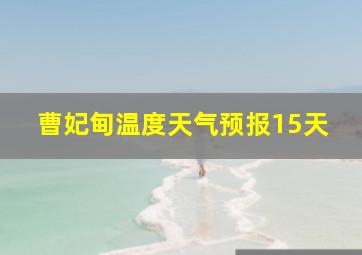 曹妃甸温度天气预报15天